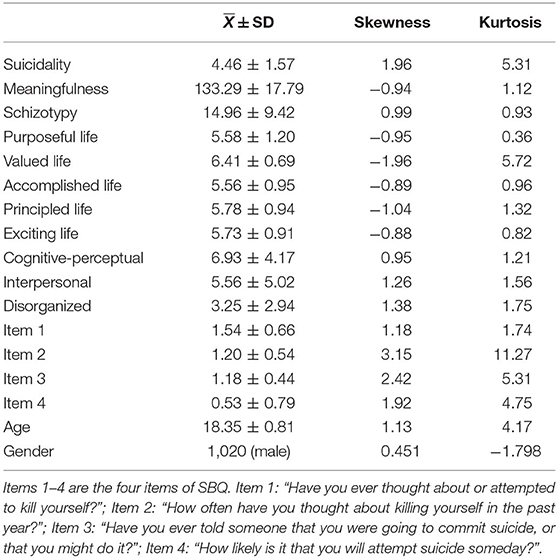 | | $\overline{X} \pm$ SD | Skewness | Kurtosis |
|---|---|---|---|
| Suicidality | 4.46 ± 1.57 | 1.96 | 5.31 |
| Meaningfulness | 133.29 ± 17.79 | −0.94 | 1.12 |
| Schizotypy | 14.96 ± 9.42 | 0.99 | 0.93 |
| Purposeful life | 5.58 ± 1.20 | −0.95 | 0.36 |
| Valued life | 6.41 ± 0.69 | −1.96 | 5.72 |
| Accomplished life | 5.56 ± 0.95 | −0.89 | 0.96 |
| Principled life | 5.78 ± 0.94 | −1.04 | 1.32 |
| Exciting life | 5.73 ± 0.91 | −0.88 | 0.82 |
| Cognitive-perceptual | 6.93 ± 4.17 | 0.95 | 1.21 |
| Interpersonal | 5.56 ± 5.02 | 1.26 | 1.56 |
| Disorganized | 3.25 ± 2.94 | 1.38 | 1.75 |
| Item 1 | 1.54 ± 0.66 | 1.18 | 1.74 |
| Item 2 | 1.20 ± 0.54 | 3.15 | 11.27 |
| Item 3 | 1.18 ± 0.44 | 2.42 | 5.31 |
| Item 4 | 0.53 ± 0.79 | 1.92 | 4.75 |
| Age | 18.35 ± 0.81 | 1.13 | 4.17 |
| Gender | 1,020 (male) | 0.451 | −1.798 |

Items 1–4 are the four items of SBQ. Item 1: "Have you ever thought about or attempted to kill yourself?"; Item 2: "How often have you thought about killing yourself in the past year?"; Item 3: "Have you ever told someone that you were going to commit suicide, or that you might do it?"; Item 4: "How likely is it that you will attempt suicide someday?".